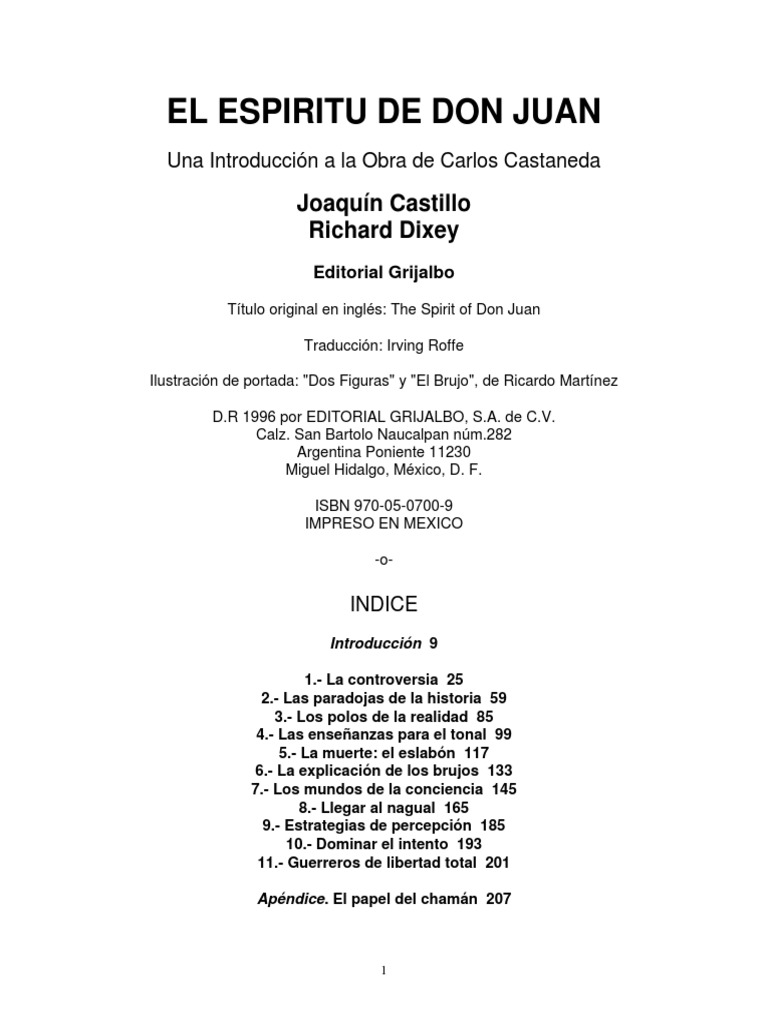 EL ESPIRITU DE DON JUAN

Una Introducción a la Obra de Carlos Castaneda

Joaquín Castillo
Richard Dixey

Editorial Grijalbo

Título original en inglés: The Spirit of Don Juan

Traducción: Irving Roffe

Ilustración de portada: "Dos Figuras" y "El Brujo", de Ricardo Martínez

D.R 1996 por EDITORIAL GRIJALBO, S.A. de C.V.
Calz. San Bartolo Naucalpan núm.282
Argentina Poniente 11230
Miguel Hidalgo, México, D. F.

ISBN 970-05-0700-9
IMPRESO EN MEXICO

-o-

INDICE

Introducción 9

1.- La controversia 25
2.- Las paradojas de la historia 59
3.- Los polos de la realidad 85
4.- Las enseñanzas para el tonal 99
5.- La muerte: el eslabón 117
6.- La explicación de los brujos 133
7.- Los mundos de la conciencia 145
8.- Llegar al nagual 165
9.- Estrategias de percepción 185
10.- Dominar el intento 193
11.- Guerreros de libertad total 201

Apéndice. El papel del chamán 207

1